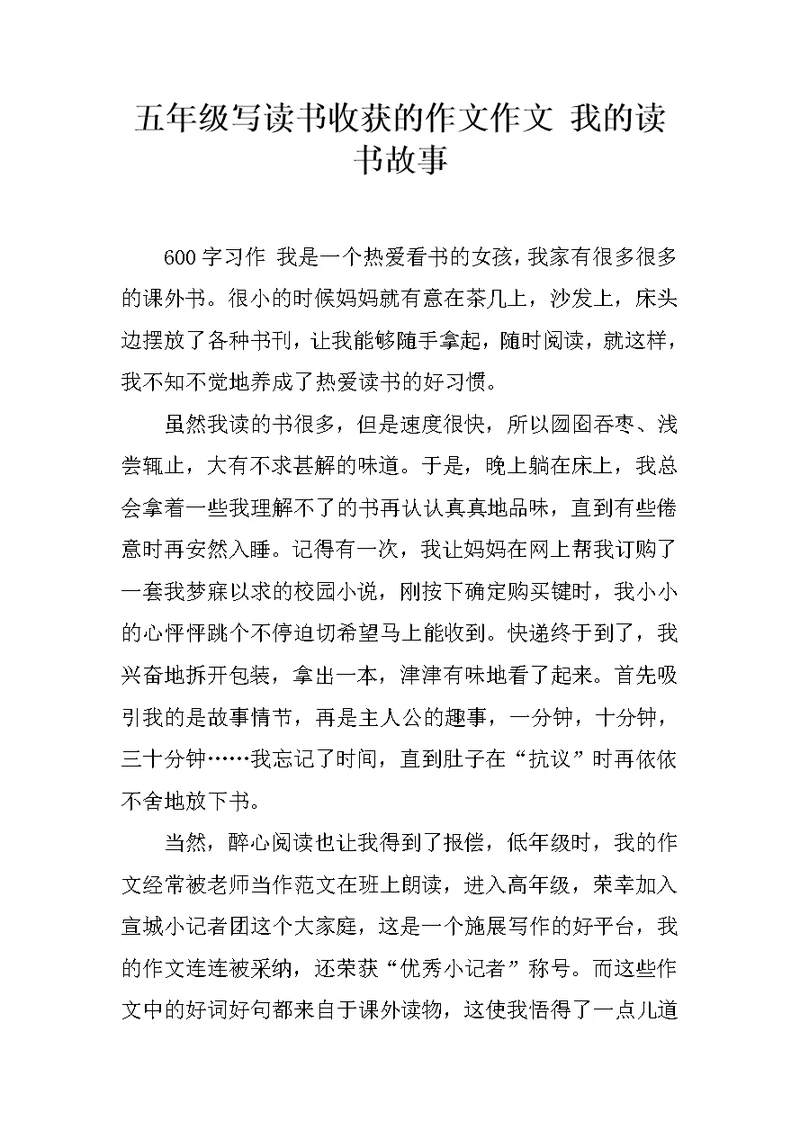 五年级写读书收获的作文作文 我的读书故事

600 字习作 我是一个热爱看书的女孩，我家有很多很多的课外书。很小的时候妈妈就有意在茶几上，沙发上，床头边摆放了各种书刊，让我能够随手拿起，随时阅读，就这样，我不知不觉地养成了热爱读书的好习惯。

虽然我读的书很多，但是速度很快，所以囫囵吞枣、浅尝辄止，大有不求甚解的味道。于是，晚上躺在床上，我总会拿着一些我理解不了的书再认认真真地品味，直到有些倦意时再安然入睡。记得有一次，我让妈妈在网上帮我订购了一套我梦寐以求的校园小说，刚按下确定购买键时，我小小的心怦怦跳个不停迫切希望马上能收到。快递终于到了，我兴奋地拆开包装，拿出一本，津津有味地看了起来。首先吸引我的是故事情节，再是主人公的趣事，一分钟，十分钟，三十分钟……我忘记了时间，直到肚子在“抗议”时再依依不舍地放下书。

当然，醉心阅读也让我得到了报偿，低年级时，我的作文经常被老师当作范文在班上朗读，进入高年级，荣幸加入宣城小记者团这个大家庭，这是一个施展写作的好平台，我的作文连连被采纳，还荣获“优秀小记者”称号。而这些作文中的好词好句都来自于课外读物，这使我悟得了一点儿道